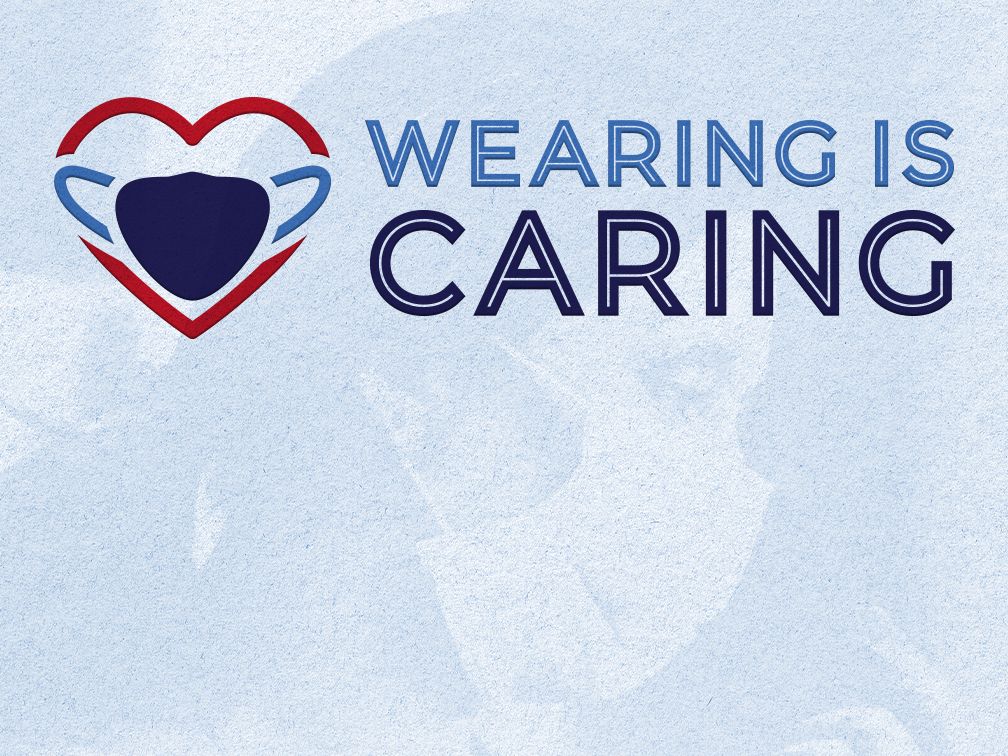 WEARING IS
CARING